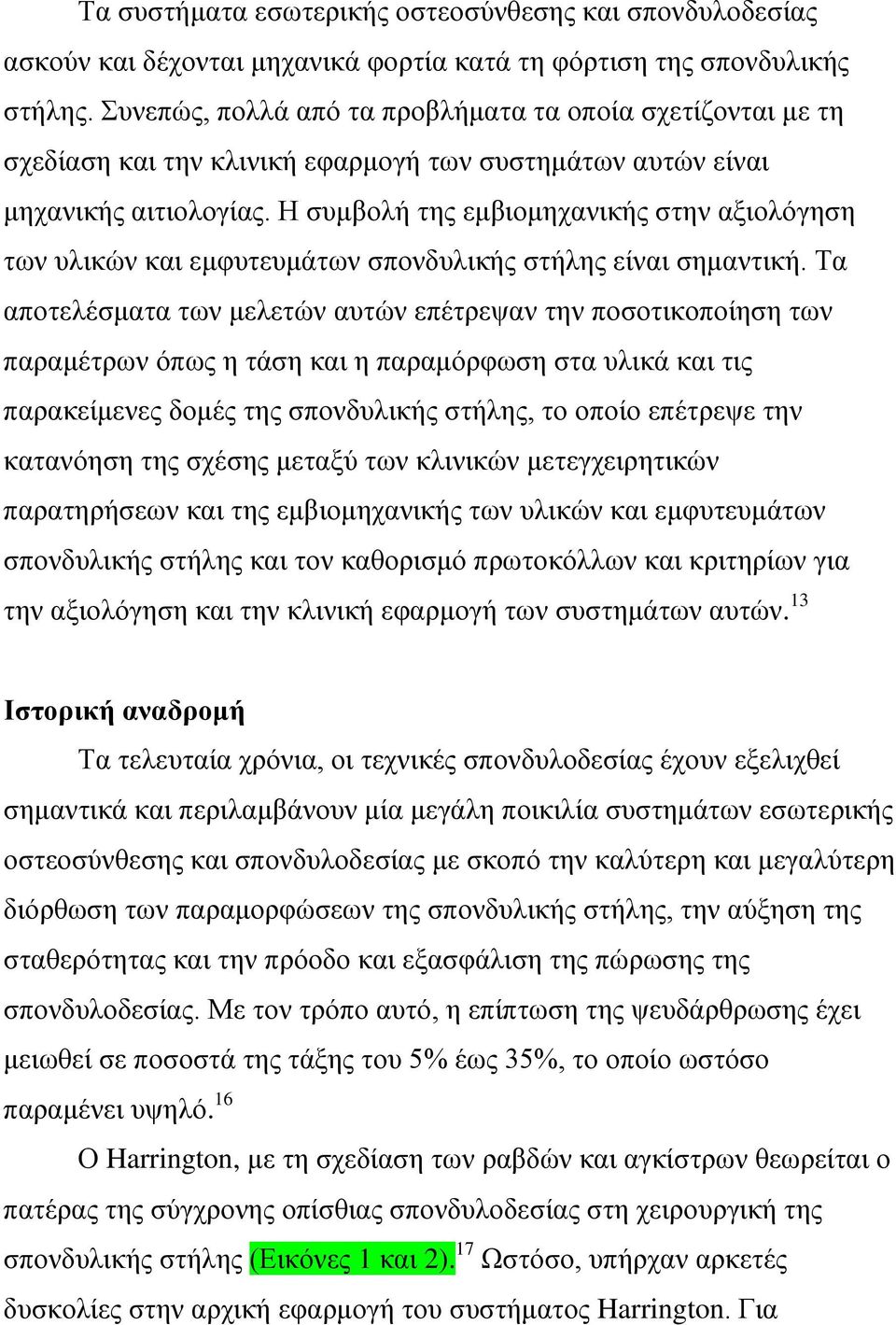 Τα συστήματα εσωτερικής οστεοσύνθεσης και σπονδυλοδεσίας ασκούν και δέχονται μηχανικά φορτία κατά τη φόρτιση της σπονδυλικής στήλης. Συνεπώς, πολλά από τα προβλήματα τα οποία σχετίζονται με τη σχεδίαση και την κλινική εφαρμογή των συστημάτων αυτών είναι μηχανικής αιτιολογίας. Η συμβολή της εμβιομηχανικής στην αξιολόγηση των υλικών και εμφυτευμάτων σπονδυλικής στήλης είναι σημαντική. Τα αποτελέσματα των μελετών αυτών επέτρεψαν την ποσοτικοποίηση των παραμέτρων όπως η τάση και η παραμόρφωση στα υλικά και τις παρακείμενες δομές της σπονδυλικής στήλης, το οποίο επέτρεψε την κατανόηση της σχέσης μεταξύ των κλινικών μετεγχειρητικών παρατηρήσεων και της εμβιομηχανικής των υλικών και εμφυτευμάτων σπονδυλικής στήλης και τον καθορισμό πρωτοκόλλων και κριτηρίων για την αξιολόγηση και την κλινική εφαρμογή των συστημάτων αυτών.$^{13}$

Ιστορική αναδρομή

Τα τελευταία χρόνια, οι τεχνικές σπονδυλοδεσίας έχουν εξελιχθεί σημαντικά και περιλαμβάνουν μία μεγάλη ποικιλία συστημάτων εσωτερικής οστεοσύνθεσης και σπονδυλοδεσίας με σκοπό την καλύτερη και μεγαλύτερη διόρθωση των παραμορφώσεων της σπονδυλικής στήλης, την αύξηση της σταθερότητας και την πρόοδο και εξασφάλιση της πώρωσης της σπονδυλοδεσίας. Με τον τρόπο αυτό, η επίπτωση της ψευδάρθρωσης έχει μειωθεί σε ποσοστά της τάξης του 5% έως 35%, το οποίο ωστόσο παραμένει υψηλό.$^{16}$

Ο Harrington, με τη σχεδίαση των ραβδών και αγκίστρων θεωρείται ο πατέρας της σύγχρονης οπίσθιας σπονδυλοδεσίας στη χειρουργική της σπονδυλικής στήλης (Εικόνες 1 και 2).$^{17}$ Ωστόσο, υπήρχαν αρκετές δυσκολίες στην αρχική εφαρμογή του συστήματος Harrington. Για